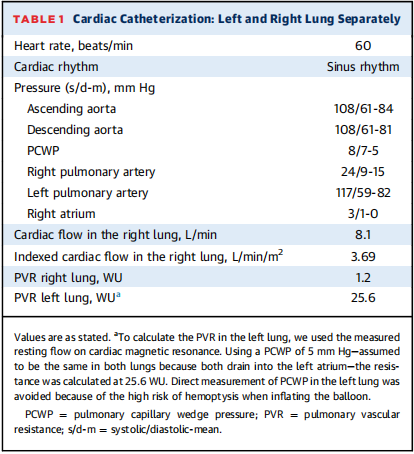 TABLE 1 Cardiac Catheterization: Left and Right Lung Separately

| | |
|---|---|
| Heart rate, beats/min | 60 |
| Cardiac rhythm | Sinus rhythm |
| Pressure (s/d-m), mm Hg | |
| Ascending aorta | 108/61-84 |
| Descending aorta | 108/61-81 |
| PCWP | 8/7-5 |
| Right pulmonary artery | 24/9-15 |
| Left pulmonary artery | 117/59-82 |
| Right atrium | 3/1-0 |
| Cardiac flow in the right lung, L/min | 8.1 |
| Indexed cardiac flow in the right lung, L/min/m$^2$ | 3.69 |
| PVR right lung, WU | 1.2 |
| PVR left lung, WU$^a$ | 25.6 |

Values are as stated. $^a$To calculate the PVR in the left lung, we used the measured resting flow on cardiac magnetic resonance. Using a PCWP of 5 mm Hg—assumed to be the same in both lungs because both drain into the left atrium—the resistance was calculated at 25.6 WU. Direct measurement of PCWP in the left lung was avoided because of the high risk of hemoptysis when inflating the balloon.

PCWP = pulmonary capillary wedge pressure; PVR = pulmonary vascular resistance; s/d-m = systolic/diastolic-mean.